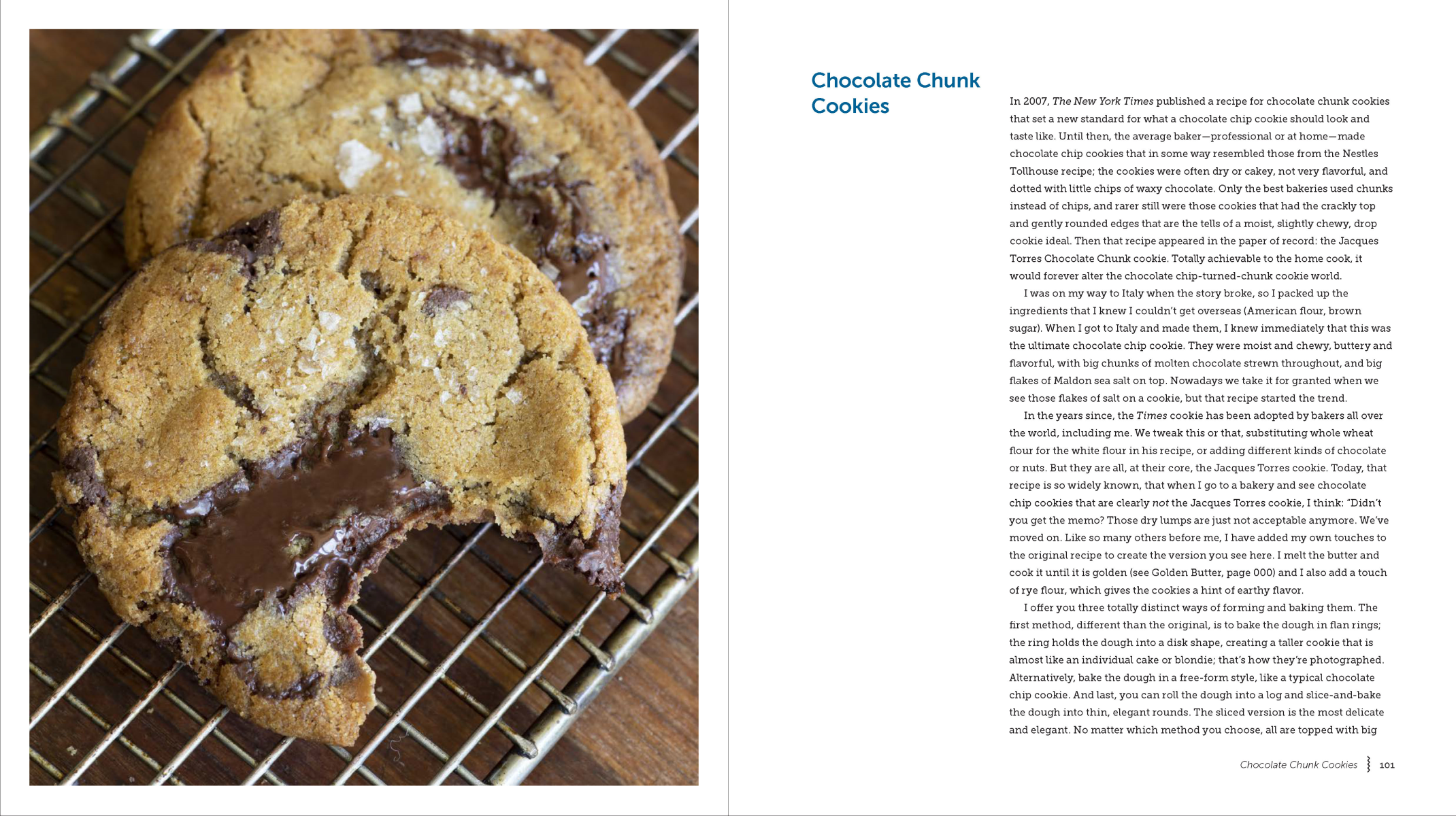 Chocolate Chunk Cookies

In 2007, The New York Times published a recipe for chocolate chunk cookies that set a new standard for what a chocolate chip cookie should look and taste like. Until then, the average baker—professional or at home—made chocolate chip cookies that in some way resembled those from the Nestles Tollhouse recipe; the cookies were often dry or cakey, not very flavorful, and dotted with little chips of waxy chocolate. Only the best bakeries used chunks instead of chips, and rarer still were those cookies that had the crackly top and gently rounded edges that are the tells of a moist, slightly chewy, drop cookie ideal. Then that recipe appeared in the paper of record: the Jacques Torres Chocolate Chunk cookie. Totally achievable to the home cook, it would forever alter the chocolate chip-turned-chunk cookie world.

I was on my way to Italy when the story broke, so I packed up the ingredients that I knew I couldn't get overseas (American flour, brown sugar). When I got to Italy and made them, I knew immediately that this was the ultimate chocolate chip cookie. They were moist and chewy, buttery and flavorful, with big chunks of molten chocolate strewn throughout, and big flakes of Maldon sea salt on top. Nowadays we take it for granted when we see those flakes of salt on a cookie, but that recipe started the trend.

In the years since, the Times cookie has been adopted by bakers all over the world, including me. We tweak this or that, substituting whole wheat flour for the white flour in his recipe, or adding different kinds of chocolate or nuts. But they are all, at their core, the Jacques Torres cookie. Today, that recipe is so widely known, that when I go to a bakery and see chocolate chip cookies that are clearly not the Jacques Torres cookie, I think: "Didn't you get the memo? Those dry lumps are just not acceptable anymore. We've moved on. Like so many others before me, I have added my own touches to the original recipe to create the version you see here. I melt the butter and cook it until it is golden (see Golden Butter, page 000) and I also add a touch of rye flour, which gives the cookies a hint of earthy flavor.

I offer you three totally distinct ways of forming and baking them. The first method, different than the original, is to bake the dough in flan rings; the ring holds the dough into a disk shape, creating a taller cookie that is almost like an individual cake or blondie; that's how they're photographed. Alternatively, bake the dough in a free-form style, like a typical chocolate chip cookie. And last, you can roll the dough into a log and slice-and-bake the dough into thin, elegant rounds. The sliced version is the most delicate and elegant. No matter which method you choose, all are topped with big

Chocolate Chunk Cookies 101